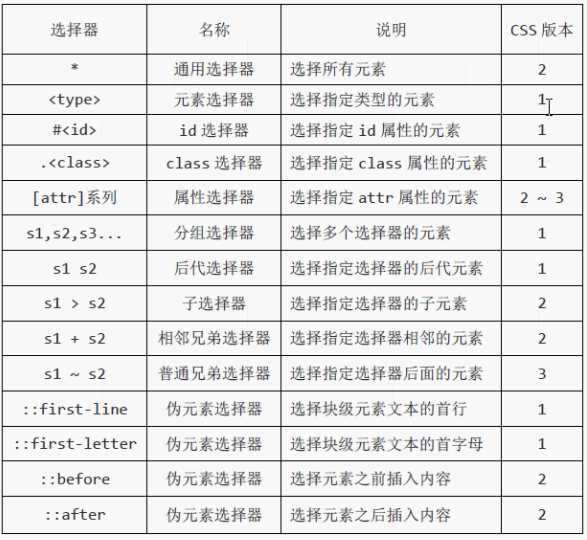 | 选择器 | 名称 | 说明 | CSS 版本 |
|---|---|---|---|
| * | 通用选择器 | 选择所有元素 | 2 |
| <type> | 元素选择器 | 选择指定类型的元素 | 1 |
| #<id> | id 选择器 | 选择指定 id 属性的元素 | 1 |
| .<class> | class 选择器 | 选择指定 class 属性的元素 | 1 |
| [attr]系列 | 属性选择器 | 选择指定 attr 属性的元素 | 2 ~ 3 |
| s1,s2,s3... | 分组选择器 | 选择多个选择器的元素 | 1 |
| s1 s2 | 后代选择器 | 选择指定选择器的后代元素 | 1 |
| s1 > s2 | 子选择器 | 选择指定选择器的子元素 | 2 |
| s1 + s2 | 相邻兄弟选择器 | 选择指定选择器相邻的元素 | 2 |
| s1 ~ s2 | 普通兄弟选择器 | 选择指定选择器后面的元素 | 3 |
| ::first-line | 伪元素选择器 | 选择块级元素文本的首行 | 1 |
| ::first-letter | 伪元素选择器 | 选择块级元素文本的首字母 | 1 |
| ::before | 伪元素选择器 | 选择元素之前插入内容 | 2 |
| ::after | 伪元素选择器 | 选择元素之后插入内容 | 2 |